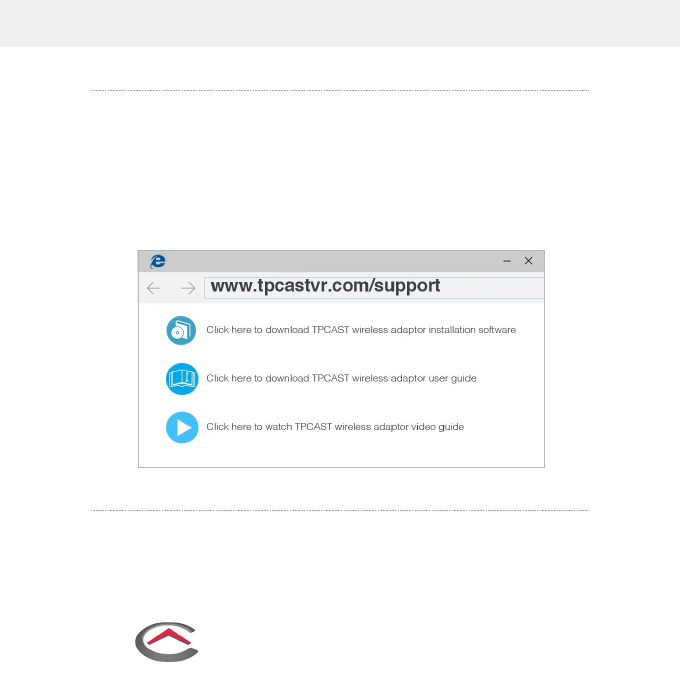 www.tpcastvr.com/support

Click here to download TPCAST wireless adaptor installation software

Click here to download TPCAST wireless adaptor user guide

Click here to watch TPCAST wireless adaptor video guide